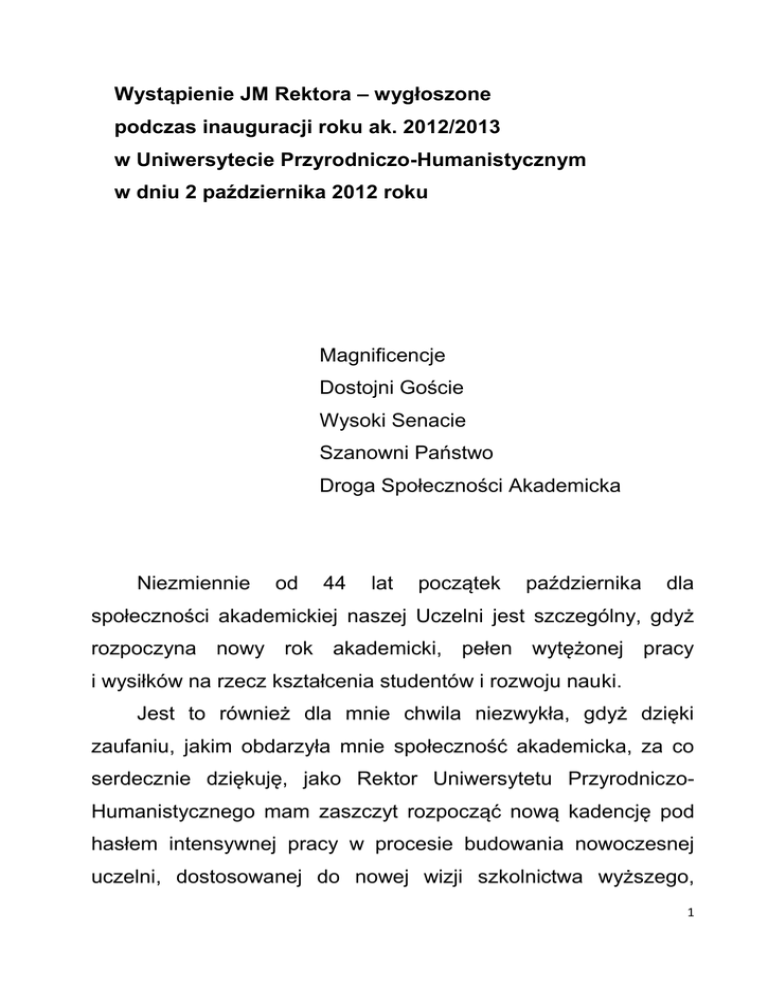 Wystąpienie JM Rektora – wygłoszone podczas inauguracji roku ak. 2012/2013 w Uniwersytecie Przyrodniczo-Humanistycznym w dniu 2 października 2012 roku

Magnificencje
Dostojni Goście
Wysoki Senacie
Szanowni Państwo
Droga Społeczności Akademicka

Niezmiennie od 44 lat początek października dla społeczności akademickiej naszej Uczelni jest szczególny, gdyż rozpoczyna nowy rok akademicki, pełen wytężonej pracy i wysiłków na rzecz kształcenia studentów i rozwoju nauki.

Jest to również dla mnie chwila niezwykła, gdyż dzięki zaufaniu, jakim obdarzyła mnie społeczność akademicka, za co serdecznie dziękuję, jako Rektor Uniwersytetu Przyrodniczo-Humanistycznego mam zaszczyt rozpocząć nową kadencję pod hasłem intensywnej pracy w procesie budowania nowoczesnej uczelni, dostosowanej do nowej wizji szkolnictwa wyższego,

1